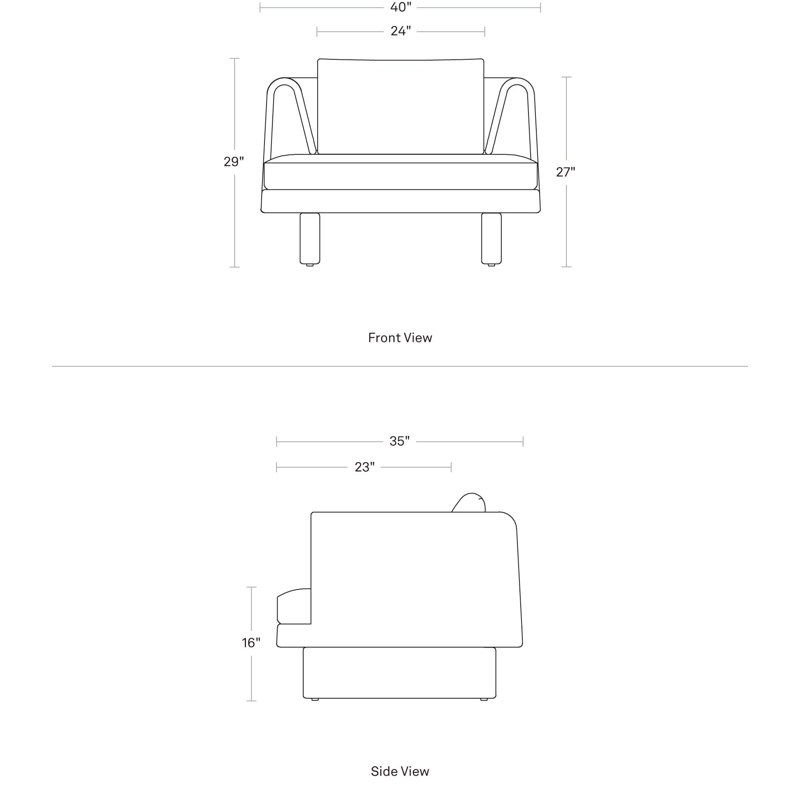 40"

24"

29"

27"

Front View

35"

23"

16"

Side View